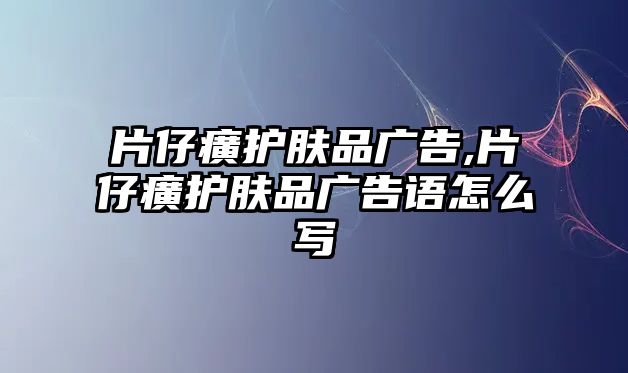 片仔癀护肤品广告,片仔癀护肤品广告语怎么写